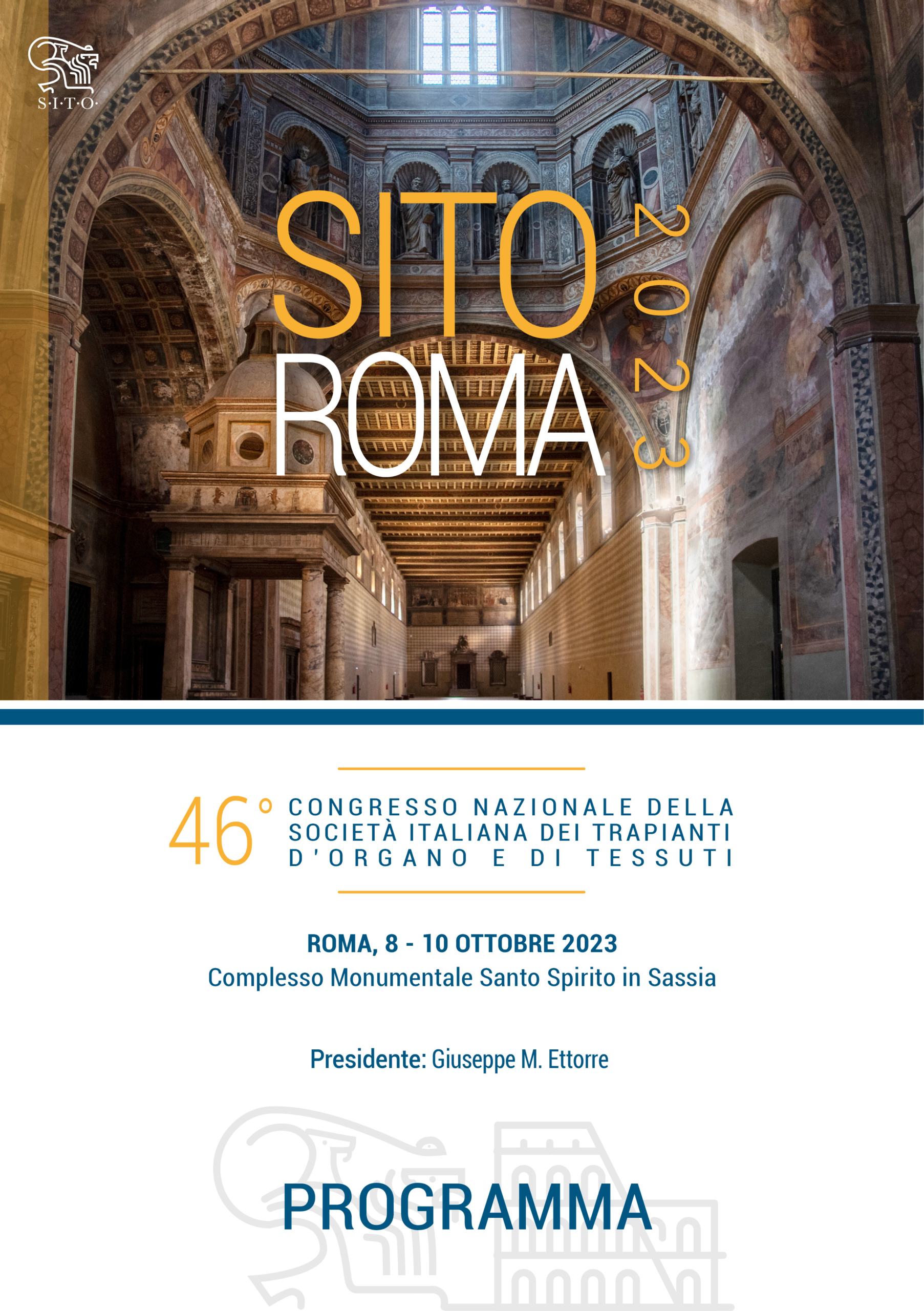 S·I·T·O·

SITO
ROMA
2023

46° CONGRESSO NAZIONALE DELLA SOCIETÀ ITALIANA DEI TRAPIANTI D'ORGANO E DI TESSUTI

ROMA, 8 - 10 OTTOBRE 2023
Complesso Monumentale Santo Spirito in Sassia

Presidente: Giuseppe M. Ettorre

PROGRAMMA